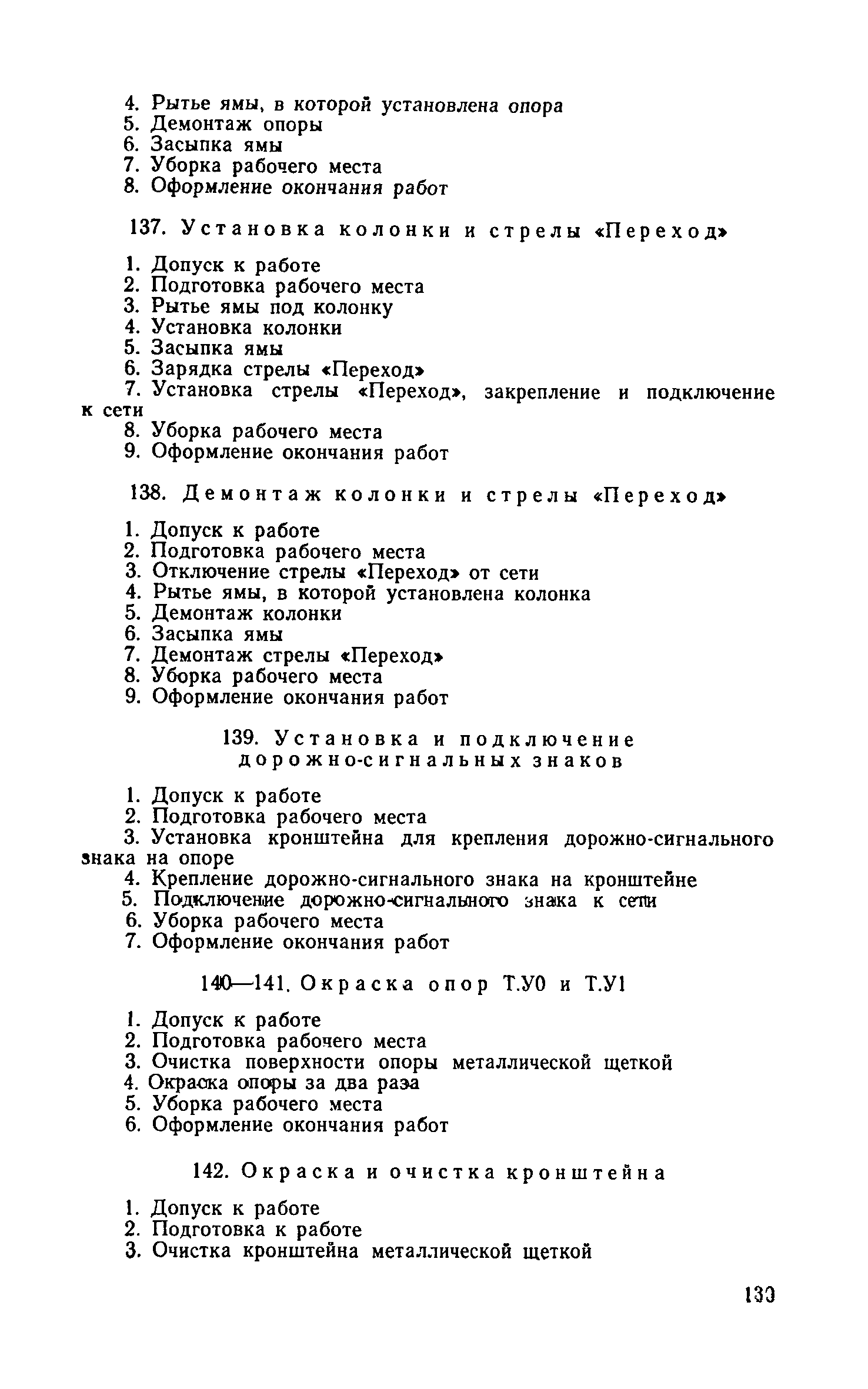 4. Рытье ямы, в которой установлена опора
5. Демонтаж опоры
6. Засыпка ямы
7. Уборка рабочего места
8. Оформление окончания работ

137. Установка колонки и стрелы «Переход»

1. Допуск к работе
2. Подготовка рабочего места
3. Рытье ямы под колонку
4. Установка колонки
5. Засыпка ямы
6. Зарядка стрелы «Переход»
7. Установка стрелы «Переход», закрепление и подключение к сети
8. Уборка рабочего места
9. Оформление окончания работ

138. Демонтаж колонки и стрелы «Переход»

1. Допуск к работе
2. Подготовка рабочего места
3. Отключение стрелы «Переход» от сети
4. Рытье ямы, в которой установлена колонка
5. Демонтаж колонки
6. Засыпка ямы
7. Демонтаж стрелы «Переход»
8. Уборка рабочего места
9. Оформление окончания работ

139. Установка и подключение дорожно-сигнальных знаков

1. Допуск к работе
2. Подготовка рабочего места
3. Установка кронштейна для крепления дорожно-сигнального знака на опоре
4. Крепление дорожно-сигнального знака на кронштейне
5. Подключение дорожно-сигнального знака к сети
6. Уборка рабочего места
7. Оформление окончания работ

140—141. Окраска опор Т.У0 и Т.У1

1. Допуск к работе
2. Подготовка рабочего места
3. Очистка поверхности опоры металлической щеткой
4. Окраска опоры за два раза
5. Уборка рабочего места
6. Оформление окончания работ

142. Окраска и очистка кронштейна

1. Допуск к работе
2. Подготовка к работе
3. Очистка кронштейна металлической щеткой

133